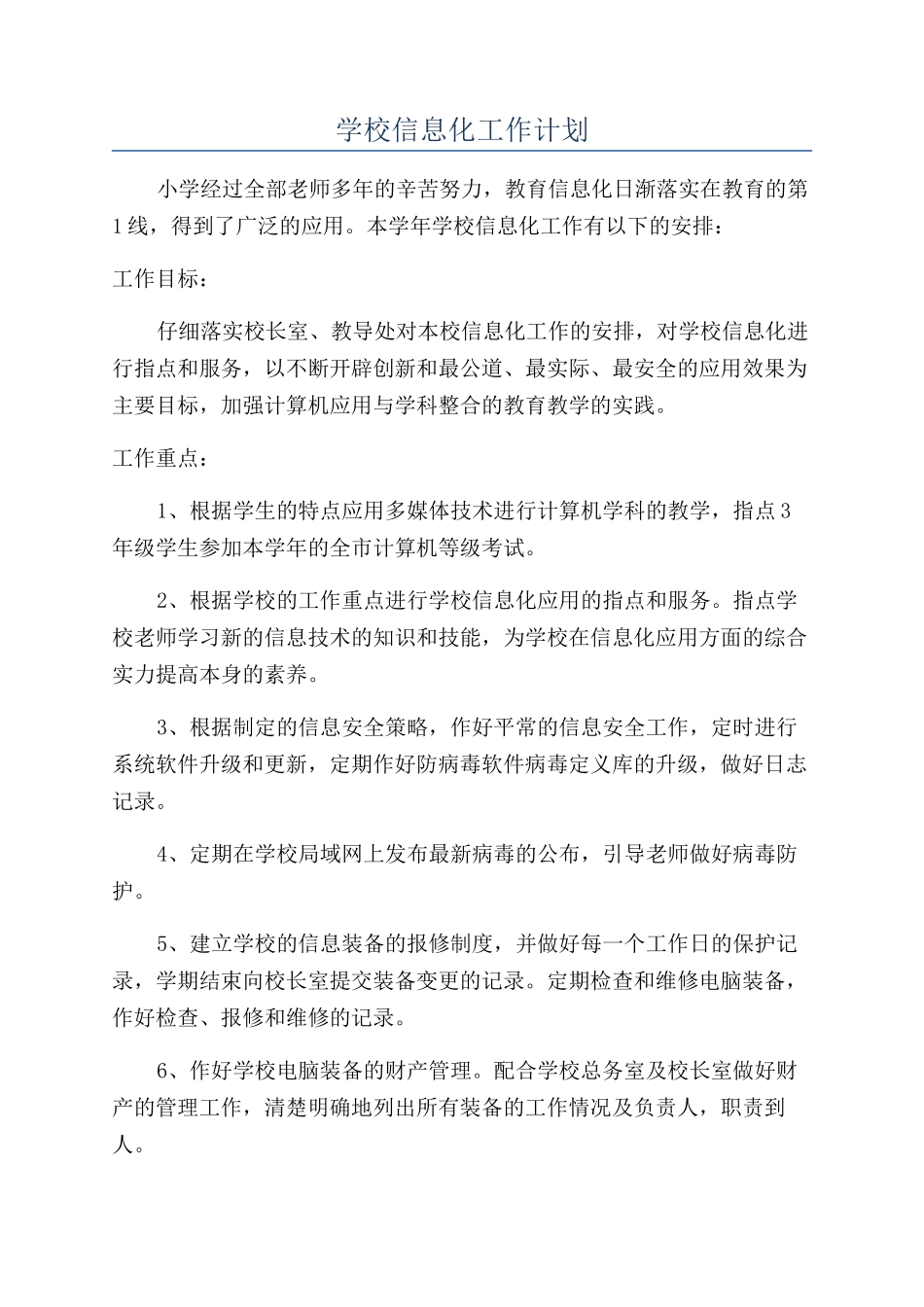 学校信息化工作计划

小学经过全部老师多年的辛苦努力，教育信息化日渐落实在教育的第1线，得到了广泛的应用。本学年学校信息化工作有以下的安排：

工作目标：

仔细落实校长室、教导处对本校信息化工作的安排，对学校信息化进行指点和服务，以不断开辟创新和最公道、最实际、最安全的应用效果为主要目标，加强计算机应用与学科整合的教育教学的实践。

工作重点：

1、根据学生的特点应用多媒体技术进行计算机学科的教学，指点3年级学生参加本学年的全市计算机等级考试。

2、根据学校的工作重点进行学校信息化应用的指点和服务。指点学校老师学习新的信息技术的知识和技能，为学校在信息化应用方面的综合实力提高本身的素养。

3、根据制定的信息安全策略，作好平常的信息安全工作，定时进行系统软件升级和更新，定期作好防病毒软件病毒定义库的升级，做好日志记录。

4、定期在学校局域网上发布最新病毒的公布，引导老师做好病毒防护。

5、建立学校的信息装备的报修制度，并做好每一个工作日的保护记录，学期结束向校长室提交装备变更的记录。定期检查和维修电脑装备，作好检查、报修和维修的记录。

6、作好学校电脑装备的财产管理。配合学校总务室及校长室做好财产的管理工作，清楚明确地列出所有装备的工作情况及负责人，职责到人。